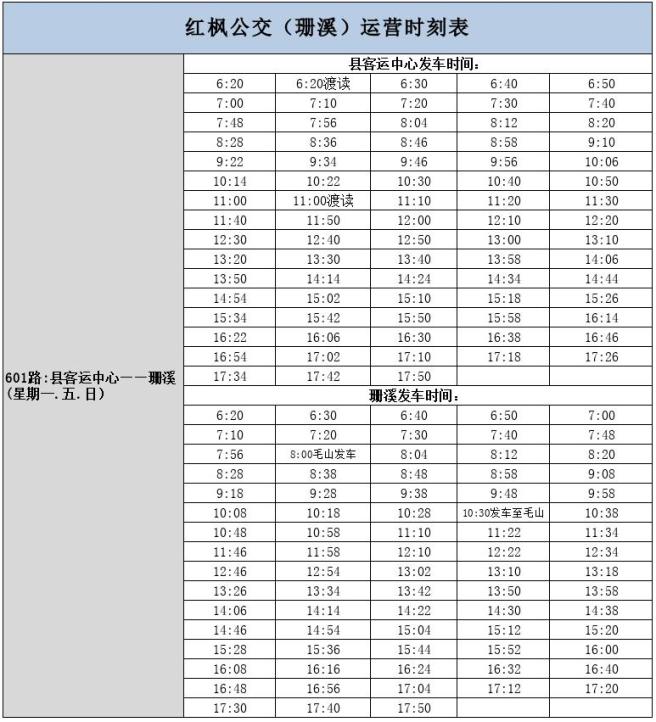 红枫公交（珊溪）运营时刻表

601路:县客运中心——珊溪（星期一.五.日）

县客运中心发车时间：

| | | | | |
|---|---|---|---|---|
| 6:20 | 6:20渡读 | 6:30 | 6:40 | 6:50 |
| 7:00 | 7:10 | 7:20 | 7:30 | 7:40 |
| 7:48 | 7:56 | 8:04 | 8:12 | 8:20 |
| 8:28 | 8:36 | 8:46 | 8:58 | 9:10 |
| 9:22 | 9:34 | 9:46 | 9:56 | 10:06 |
| 10:14 | 10:22 | 10:30 | 10:40 | 10:50 |
| 11:00 | 11:00渡读 | 11:10 | 11:20 | 11:30 |
| 11:40 | 11:50 | 12:00 | 12:10 | 12:20 |
| 12:30 | 12:40 | 12:50 | 13:00 | 13:10 |
| 13:20 | 13:30 | 13:40 | 13:58 | 14:06 |
| 13:50 | 14:14 | 14:24 | 14:34 | 14:44 |
| 14:54 | 15:02 | 15:10 | 15:18 | 15:26 |
| 15:34 | 15:42 | 15:50 | 15:58 | 16:14 |
| 16:22 | 16:06 | 16:30 | 16:38 | 16:46 |
| 16:54 | 17:02 | 17:10 | 17:18 | 17:26 |
| 17:34 | 17:42 | 17:50 | | |

珊溪发车时间：

| | | | | |
|---|---|---|---|---|
| 6:20 | 6:30 | 6:40 | 6:50 | 7:00 |
| 7:10 | 7:20 | 7:30 | 7:40 | 7:48 |
| 7:56 | 8:00毛山发车 | 8:04 | 8:12 | 8:20 |
| 8:28 | 8:38 | 8:48 | 8:58 | 9:08 |
| 9:18 | 9:28 | 9:38 | 9:48 | 9:58 |
| 10:08 | 10:18 | 10:28 | 10:30发车至毛山 | 10:38 |
| 10:48 | 10:58 | 11:10 | 11:22 | 11:34 |
| 11:46 | 11:58 | 12:10 | 12:22 | 12:34 |
| 12:46 | 12:54 | 13:02 | 13:10 | 13:18 |
| 13:26 | 13:34 | 13:42 | 13:50 | 13:58 |
| 14:06 | 14:14 | 14:22 | 14:30 | 14:38 |
| 14:46 | 14:54 | 15:04 | 15:12 | 15:20 |
| 15:28 | 15:36 | 15:44 | 15:52 | 16:00 |
| 16:08 | 16:16 | 16:24 | 16:32 | 16:40 |
| 16:48 | 16:56 | 17:04 | 17:12 | 17:20 |
| 17:30 | 17:40 | 17:50 | | |